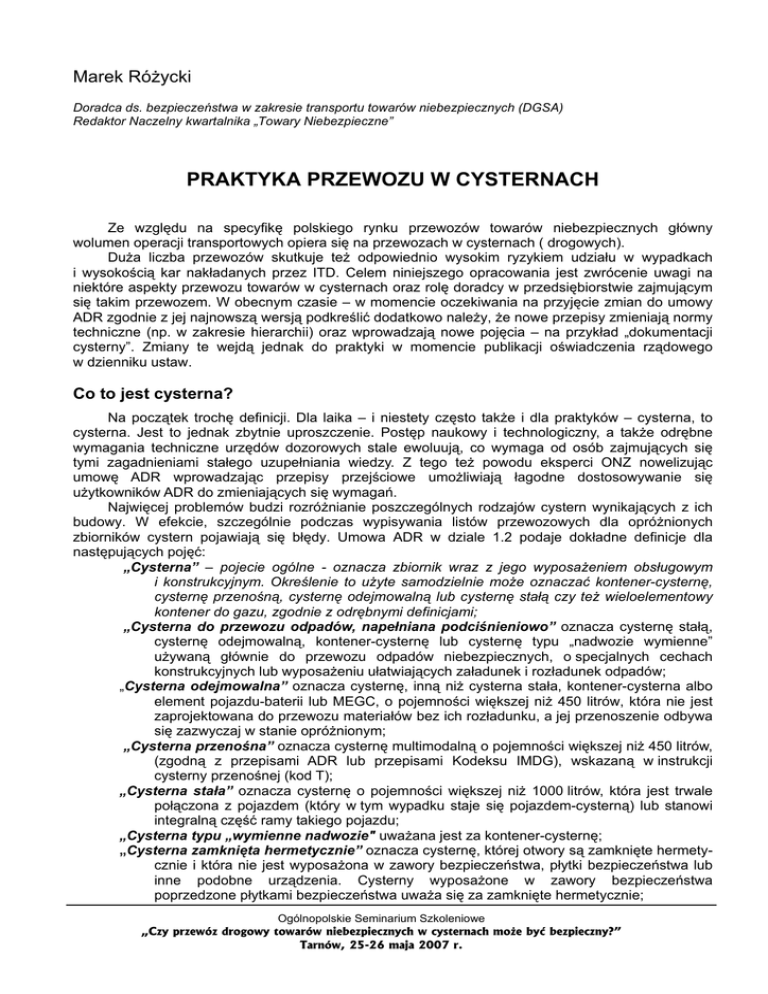 Marek Różycki

Doradca ds. bezpieczeństwa w zakresie transportu towarów niebezpiecznych (DGSA)
Redaktor Naczelny kwartalnika „Towary Niebezpieczne"

PRAKTYKA PRZEWOZU W CYSTERNACH

Ze względu na specyfikę polskiego rynku przewozów towarów niebezpiecznych główny wolumen operacji transportowych opiera się na przewozach w cysternach ( drogowych).

Duża liczba przewozów skutkuje też odpowiednio wysokim ryzykiem udziału w wypadkach i wysokością kar nakładanych przez ITD. Celem niniejszego opracowania jest zwrócenie uwagi na niektóre aspekty przewozu towarów w cysternach oraz rolę doradcy w przedsiębiorstwie zajmującym się takim przewozem. W obecnym czasie – w momencie oczekiwania na przyjęcie zmian do umowy ADR zgodnie z jej najnowszą wersją podkreślić dodatkowo należy, że nowe przepisy zmieniają normy techniczne (np. w zakresie hierarchii) oraz wprowadzają nowe pojęcia – na przykład „dokumentacji cysterny". Zmiany te wejdą jednak do praktyki w momencie publikacji oświadczenia rządowego w dzienniku ustaw.

Co to jest cysterna?

Na początek trochę definicji. Dla laika – i niestety często także i dla praktyków – cysterna, to cysterna. Jest to jednak zbytnie uproszczenie. Postęp naukowy i technologiczny, a także odrębne wymagania techniczne urzędów dozorowych stale ewoluują, co wymaga od osób zajmujących się tymi zagadnieniami stałego uzupełniania wiedzy. Z tego też powodu eksperci ONZ nowelizując umowę ADR wprowadzając przepisy przejściowe umożliwiają łagodne dostosowywanie się użytkowników ADR do zmieniających się wymagań.

Najwięcej problemów budzi rozróżnianie poszczególnych rodzajów cystern wynikających z ich budowy. W efekcie, szczególnie podczas wypisywania listów przewozowych dla opróżnionych zbiorników cystern pojawiają się błędy. Umowa ADR w dziale 1.2 podaje dokładne definicje dla następujących pojęć:

„Cysterna" – pojecie ogólne - oznacza zbiornik wraz z jego wyposażeniem obsługowym i konstrukcyjnym. Określenie to użyte samodzielnie może oznaczać kontener-cysternę, cysternę przenośną, cysternę odejmowalną lub cysternę stałą czy też wieloelementowy kontener do gazu, zgodnie z odrębnymi definicjami;

„Cysterna do przewozu odpadów, napełniana podciśnieniowo" oznacza cysternę stałą, cysternę odejmowalną, kontener-cysternę lub cysternę typu „nadwozie wymienne" używaną głównie do przewozu odpadów niebezpiecznych, o specjalnych cechach konstrukcyjnych lub wyposażeniu ułatwiających załadunek i rozładunek odpadów;

„Cysterna odejmowalna" oznacza cysternę, inną niż cysterna stała, kontener-cysterna albo element pojazdu-baterii lub MEGC, o pojemności większej niż 450 litrów, która nie jest zaprojektowana do przewozu materiałów bez ich rozładunku, a jej przenoszenie odbywa się zazwyczaj w stanie opróżnionym;

„Cysterna przenośna" oznacza cysternę multimodalną o pojemności większej niż 450 litrów, (zgodną z przepisami ADR lub przepisami Kodeksu IMDG), wskazaną w instrukcji cysterny przenośnej (kod T);

„Cysterna stała" oznacza cysternę o pojemności większej niż 1000 litrów, która jest trwale połączona z pojazdem (który w tym wypadku staje się pojazdem-cysterną) lub stanowi integralną część ramy takiego pojazdu;

„Cysterna typu „wymienne nadwozie" uważana jest za kontener-cysternę;

„Cysterna zamknięta hermetycznie" oznacza cysternę, której otwory są zamknięte hermetycznie i która nie jest wyposażona w zawory bezpieczeństwa, płytki bezpieczeństwa lub inne podobne urządzenia. Cysterny wyposażone w zawory bezpieczeństwa poprzedzone płytkami bezpieczeństwa uważa się za zamknięte hermetycznie;

Ogólnopolskie Seminarium Szkoleniowe
„Czy przewóz drogowy towarów niebezpiecznych w cysternach może być bezpieczny?"
Tarnów, 25-26 maja 2007 r.